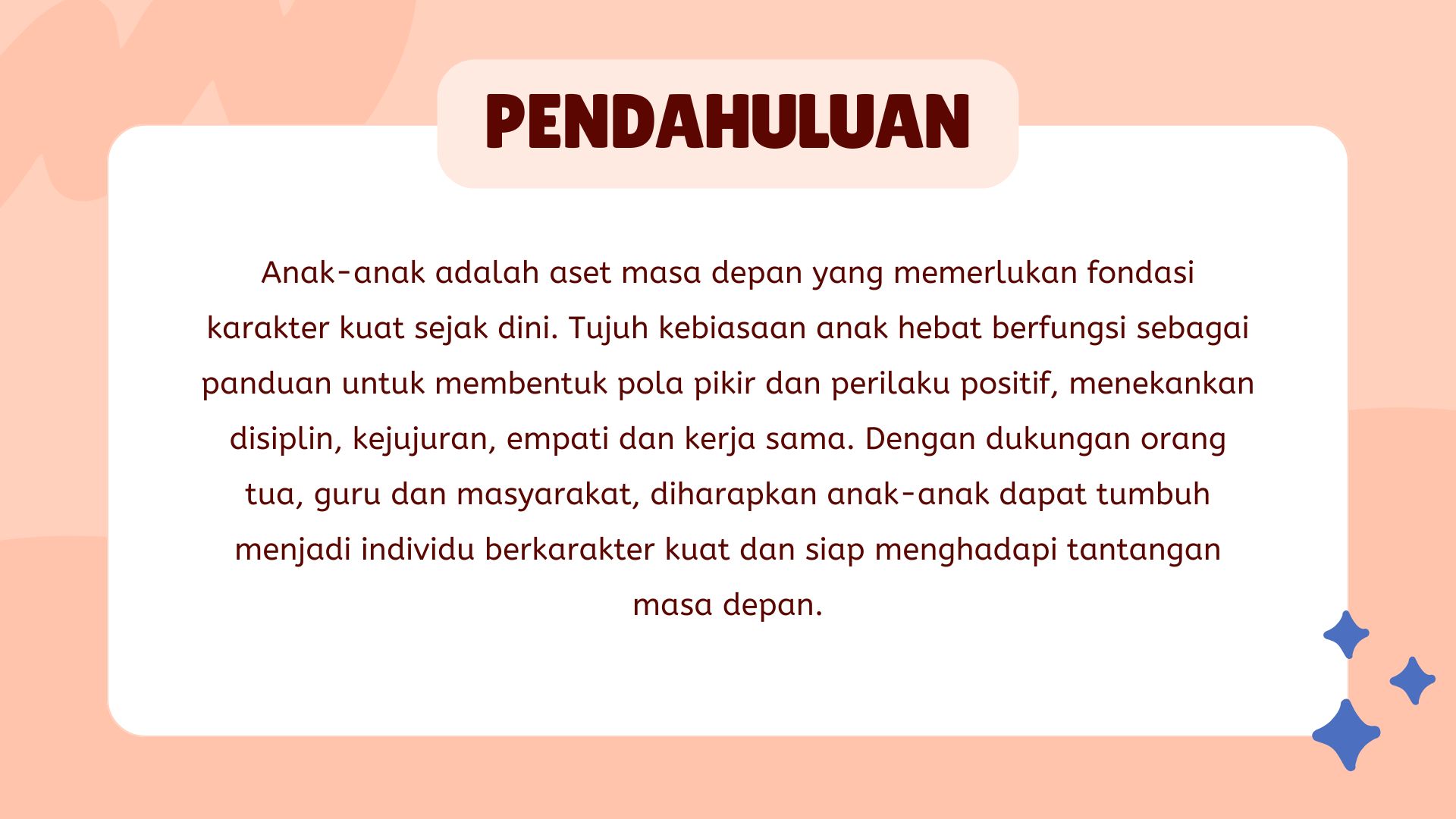 PENDAHULUAN

Anak-anak adalah aset masa depan yang memerlukan fondasi karakter kuat sejak dini. Tujuh kebiasaan anak hebat berfungsi sebagai panduan untuk membentuk pola pikir dan perilaku positif, menekankan disiplin, kejujuran, empati dan kerja sama. Dengan dukungan orang tua, guru dan masyarakat, diharapkan anak-anak dapat tumbuh menjadi individu berkarakter kuat dan siap menghadapi tantangan masa depan.